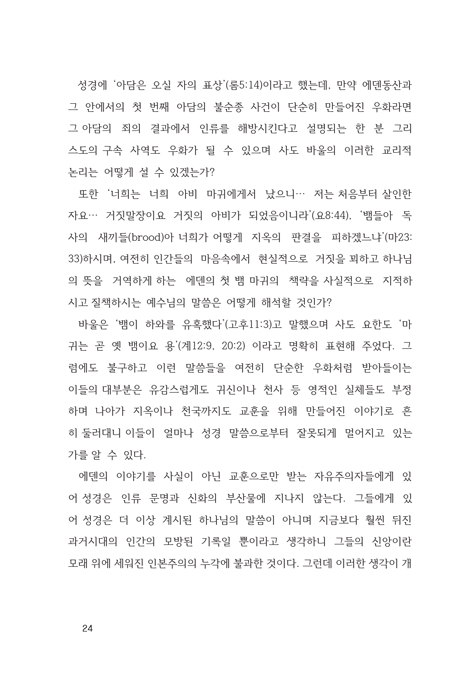 성경에 '아담은 오실 자의 표상'(롬5:14)이라고 했는데, 만약 에덴동산과 그 안에서의 첫 번째 아담의 불순종 사건이 단순히 만들어진 우화라면 그 아담의 죄의 결과에서 인류를 해방시킨다고 설명되는 한 분 그리스도의 구속 사역도 우화가 될 수 있으며 사도 바울의 이러한 교리적 논리는 어떻게 설 수 있겠는가?

또한 '너희는 너희 아비 마귀에게서 났으니… 저는 처음부터 살인한 자요… 거짓말장이요 거짓의 아비가 되었음이니라'(요8:44), '뱀들아 독사의 새끼들(brood)아 너희가 어떻게 지옥의 판결을 피하겠느냐'(마23:33)하시며, 여전히 인간들의 마음속에서 현실적으로 거짓을 꾀하고 하나님의 뜻을 거역하게 하는 에덴의 첫 뱀 마귀의 책략을 사실적으로 지적하시고 질책하시는 예수님의 말씀은 어떻게 해석할 것인가?

바울은 '뱀이 하와를 유혹했다'(고후11:3)고 말했으며 사도 요한도 '마귀는 곧 옛 뱀이요 용'(계12:9, 20:2) 이라고 명확히 표현해 주었다. 그럼에도 불구하고 이런 말씀들을 여전히 단순한 우화처럼 받아들이는 이들의 대부분은 유감스럽게도 귀신이나 천사 등 영적인 실체들도 부정하며 나아가 지옥이나 천국까지도 교훈을 위해 만들어진 이야기로 흔히 둘러대니 이들이 얼마나 성경 말씀으로부터 잘못되게 멀어지고 있는가를 알 수 있다.

에덴의 이야기를 사실이 아닌 교훈으로만 받는 자유주의자들에게 있어 성경은 인류 문명과 신화의 부산물에 지나지 않는다. 그들에게 있어 성경은 더 이상 계시된 하나님의 말씀이 아니며 지금보다 훨씬 뒤진 과거시대의 인간의 모방된 기록일 뿐이라고 생각하니 그들의 신앙이란 모래 위에 세워진 인본주의의 누각에 불과한 것이다. 그런데 이러한 생각이 개

24